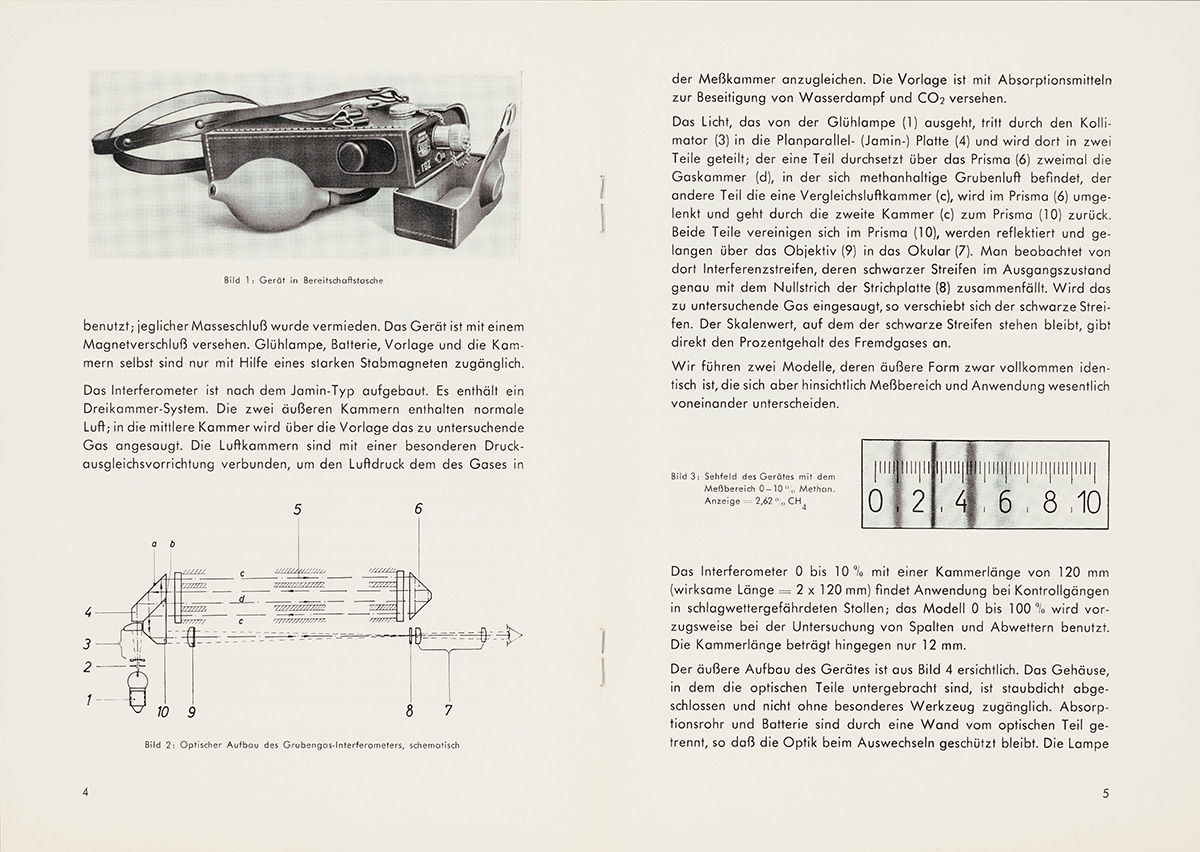 Bild 1: Gerät in Bereitschaftstasche

benutzt; jeglicher Masseschluß wurde vermieden. Das Gerät ist mit einem Magnetverschluß versehen. Glühlampe, Batterie, Vorlage und die Kammern selbst sind nur mit Hilfe eines starken Stabmagneten zugänglich.

Das Interferometer ist nach dem Jamin-Typ aufgebaut. Es enthält ein Dreikammer-System. Die zwei äußeren Kammern enthalten normale Luft; in die mittlere Kammer wird über die Vorlage das zu untersuchende Gas angesaugt. Die Luftkammern sind mit einer besonderen Druckausgleichsvorrichtung verbunden, um den Luftdruck dem des Gases in

5
6
a
b
c
d
c
4
3
2
1
10
9
8
7

Bild 2: Optischer Aufbau des Grubengas-Interferometers, schematisch

4

der Meßkammer anzugleichen. Die Vorlage ist mit Absorptionsmitteln zur Beseitigung von Wasserdampf und $CO_2$ versehen.

Das Licht, das von der Glühlampe (1) ausgeht, tritt durch den Kollimator (3) in die Planparallel- (Jamin-) Platte (4) und wird dort in zwei Teile geteilt; der eine Teil durchsetzt über das Prisma (6) zweimal die Gaskammer (d), in der sich methanhaltige Grubenluft befindet, der andere Teil die eine Vergleichsluftkammer (c), wird im Prisma (6) umgelenkt und geht durch die zweite Kammer (c) zum Prisma (10) zurück. Beide Teile vereinigen sich im Prisma (10), werden reflektiert und gelangen über das Objektiv (9) in das Okular (7). Man beobachtet von dort Interferenzstreifen, deren schwarzer Streifen im Ausgangszustand genau mit dem Nullstrich der Strichplatte (8) zusammenfällt. Wird das zu untersuchende Gas eingesaugt, so verschiebt sich der schwarze Streifen. Der Skalenwert, auf dem der schwarze Streifen stehen bleibt, gibt direkt den Prozentgehalt des Fremdgases an.

Wir führen zwei Modelle, deren äußere Form zwar vollkommen identisch ist, die sich aber hinsichtlich Meßbereich und Anwendung wesentlich voneinander unterscheiden.

Bild 3: Sehfeld des Gerätes mit dem Meßbereich 0–10 % Methan. Anzeige = 2,62 % $CH_4$

0 2 4 6 8 10

Das Interferometer 0 bis 10 % mit einer Kammerlänge von 120 mm (wirksame Länge = 2 x 120 mm) findet Anwendung bei Kontrollgängen in schlagwettergefährdeten Stollen; das Modell 0 bis 100 % wird vorzugsweise bei der Untersuchung von Spalten und Abwettern benutzt. Die Kammerlänge beträgt hingegen nur 12 mm.

Der äußere Aufbau des Gerätes ist aus Bild 4 ersichtlich. Das Gehäuse, in dem die optischen Teile untergebracht sind, ist staubdicht abgeschlossen und nicht ohne besonderes Werkzeug zugänglich. Absorptionsrohr und Batterie sind durch eine Wand vom optischen Teil getrennt, so daß die Optik beim Auswechseln geschützt bleibt. Die Lampe

5